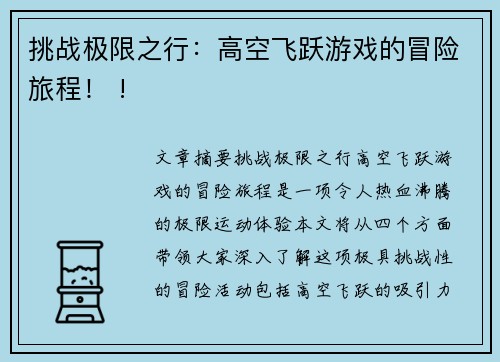 挑战极限之行：高空飞跃游戏的冒险旅程！！

文章摘要挑战极限之行高空飞跃游戏的冒险旅程是一项令人热血沸腾的极限运动体验本文将从四个方面带领大家深入了解这项极具挑战性的冒险活动包括高空飞跃的吸引力